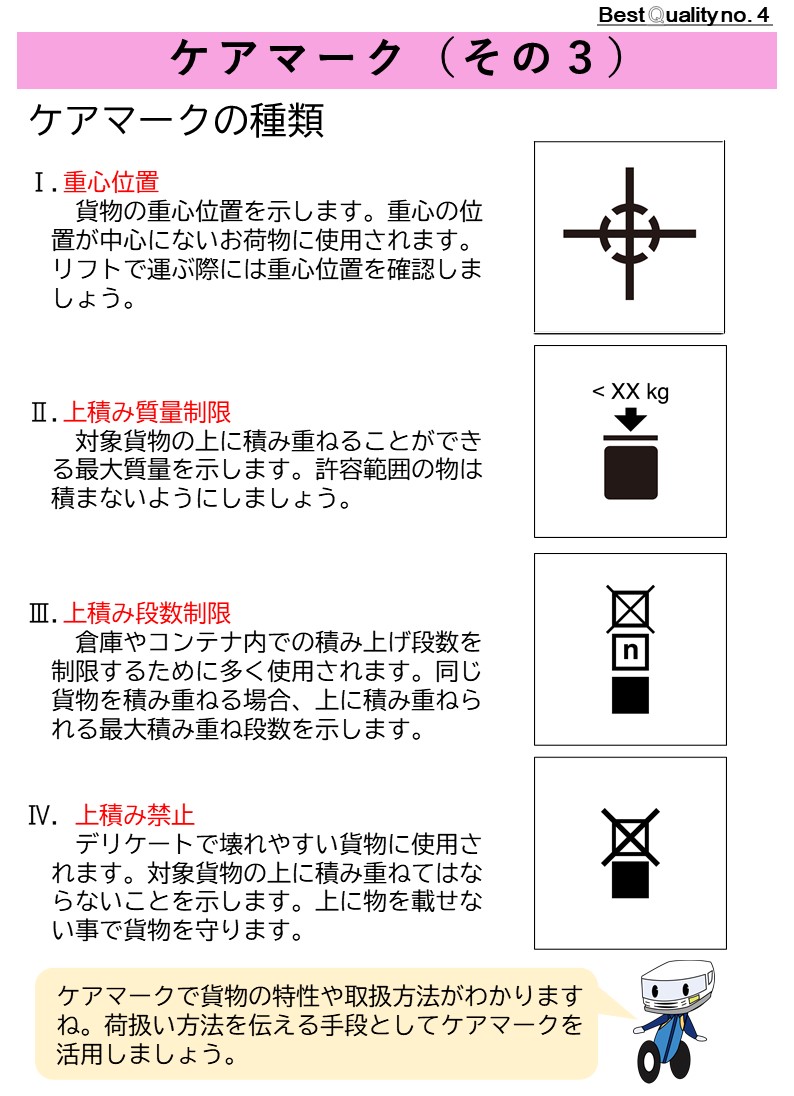 Best Quality no. 4

ケアマーク（その３）

ケアマークの種類

Ⅰ. 重心位置
貨物の重心位置を示します。重心の位置が中心にないお荷物に使用されます。リフトで運ぶ際には重心位置を確認しましょう。

Ⅱ. 上積み質量制限
対象貨物の上に積み重ねることができる最大質量を示します。許容範囲の物は積まないようにしましょう。

< XX kg

Ⅲ. 上積み段数制限
倉庫やコンテナ内での積み上げ段数を制限するために多く使用されます。同じ貨物を積み重ねる場合、上に積み重ねられる最大積み重ね段数を示します。

n

Ⅳ. 上積み禁止
デリケートで壊れやすい貨物に使用されます。対象貨物の上に積み重ねてはならないことを示します。上に物を載せない事で貨物を守ります。

ケアマークで貨物の特性や取扱方法がわかりますね。荷扱い方法を伝える手段としてケアマークを活用しましょう。